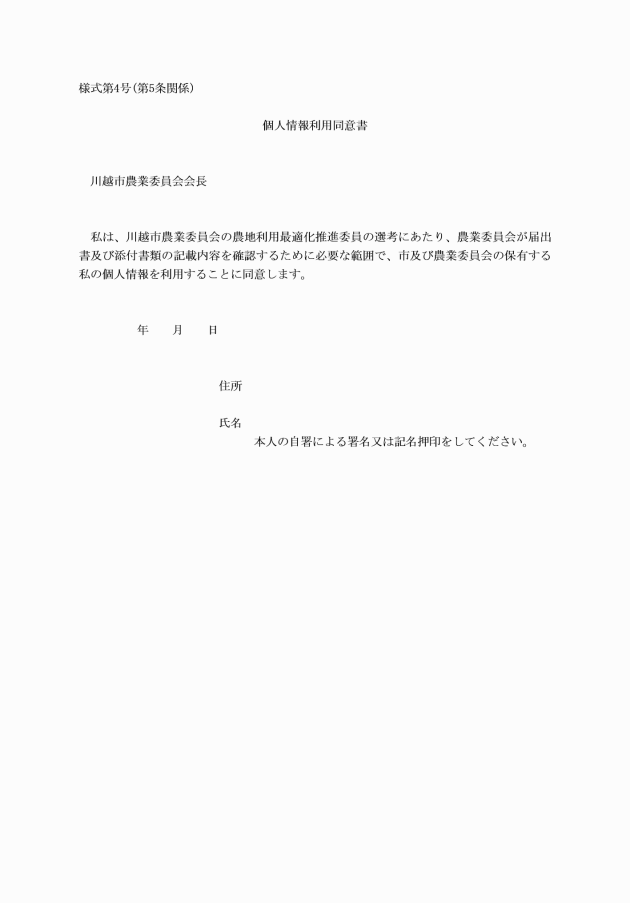 様式第4号(第5条関係)

個人情報利用同意書

川越市農業委員会会長

私は、川越市農業委員会の農地利用最適化推進委員の選考にあたり、農業委員会が届出書及び添付書類の記載内容を確認するために必要な範囲で、市及び農業委員会の保有する私の個人情報を利用することに同意します。

年　月　日

住所

氏名
本人の自署による署名又は記名押印をしてください。